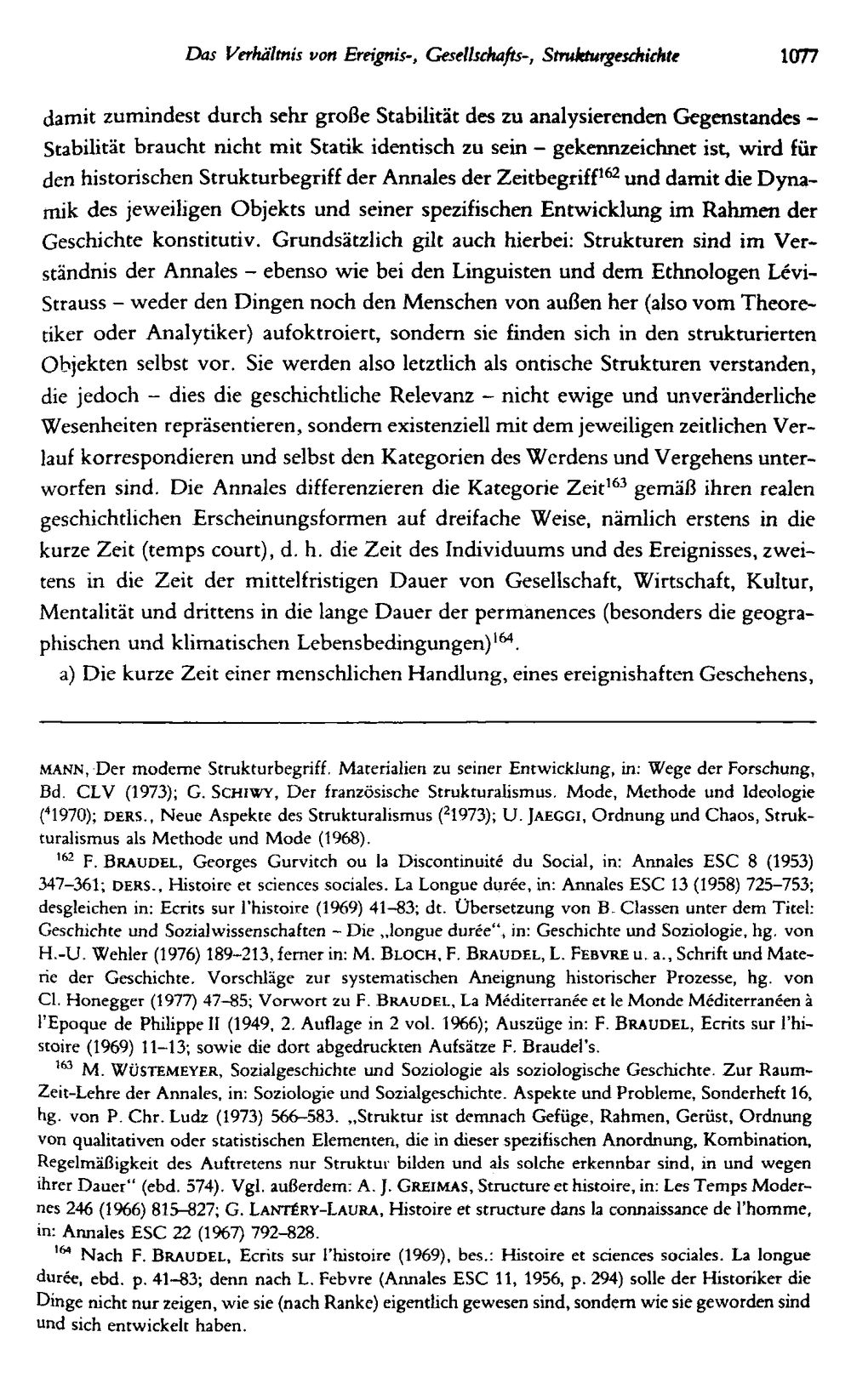 Das Verhältnis von Ereignis-, Gesellschafts-, Strukturgeschichte 1077

damit zumindest durch sehr große Stabilität des zu analysierenden Gegenstandes - Stabilität braucht nicht mit Statik identisch zu sein - gekennzeichnet ist, wird für den historischen Strukturbegriff der Annales der Zeitbegriff$^{162}$ und damit die Dynamik des jeweiligen Objekts und seiner spezifischen Entwicklung im Rahmen der Geschichte konstitutiv. Grundsätzlich gilt auch hierbei: Strukturen sind im Verständnis der Annales - ebenso wie bei den Linguisten und dem Ethnologen Lévi-Strauss - weder den Dingen noch den Menschen von außen her (also vom Theoretiker oder Analytiker) aufoktroiert, sondern sie finden sich in den strukturierten Objekten selbst vor. Sie werden also letztlich als ontische Strukturen verstanden, die jedoch - dies die geschichtliche Relevanz - nicht ewige und unveränderliche Wesenheiten repräsentieren, sondern existenziell mit dem jeweiligen zeitlichen Verlauf korrespondieren und selbst den Kategorien des Werdens und Vergehens unterworfen sind. Die Annales differenzieren die Kategorie Zeit$^{163}$ gemäß ihren realen geschichtlichen Erscheinungsformen auf dreifache Weise, nämlich erstens in die kurze Zeit (temps court), d. h. die Zeit des Individuums und des Ereignisses, zweitens in die Zeit der mittelfristigen Dauer von Gesellschaft, Wirtschaft, Kultur, Mentalität und drittens in die lange Dauer der permanences (besonders die geographischen und klimatischen Lebensbedingungen)$^{164}$.

a) Die kurze Zeit einer menschlichen Handlung, eines ereignishaften Geschehens,

MANN, Der moderne Strukturbegriff. Materialien zu seiner Entwicklung, in: Wege der Forschung, Bd. CLV (1973); G. SCHIWY, Der französische Strukturalismus. Mode, Methode und Ideologie ($^{4}$1970); DERS., Neue Aspekte des Strukturalismus ($^{2}$1973); U. JAEGGI, Ordnung und Chaos, Strukturalismus als Methode und Mode (1968).

$^{162}$ F. BRAUDEL, Georges Gurvitch ou la Discontinuité du Social, in: Annales ESC 8 (1953) 347-361; DERS., Histoire et sciences sociales. La Longue durée, in: Annales ESC 13 (1958) 725-753; desgleichen in: Ecrits sur l'histoire (1969) 41-83; dt. Übersetzung von B. Classen unter dem Titel: Geschichte und Sozialwissenschaften - Die „longue durée", in: Geschichte und Soziologie, hg. von H.-U. Wehler (1976) 189-213, ferner in: M. BLOCH, F. BRAUDEL, L. FEBVRE u. a., Schrift und Materie der Geschichte. Vorschläge zur systematischen Aneignung historischer Prozesse, hg. von Cl. Honegger (1977) 47-85; Vorwort zu F. BRAUDEL, La Méditerranée et le Monde Méditerranéen à l'Epoque de Philippe II (1949, 2. Auflage in 2 vol. 1966); Auszüge in: F. BRAUDEL, Ecrits sur l'histoire (1969) 11-13; sowie die dort abgedruckten Aufsätze F. Braudel's.

$^{163}$ M. WÜSTEMEYER, Sozialgeschichte und Soziologie als soziologische Geschichte. Zur Raum-Zeit-Lehre der Annales, in: Soziologie und Sozialgeschichte. Aspekte und Probleme, Sonderheft 16, hg. von P. Chr. Ludz (1973) 566-583. „Struktur ist demnach Gefüge, Rahmen, Gerüst, Ordnung von qualitativen oder statistischen Elementen, die in dieser spezifischen Anordnung, Kombination, Regelmäßigkeit des Auftretens nur Struktur bilden und als solche erkennbar sind, in und wegen ihrer Dauer" (ebd. 574). Vgl. außerdem: A. J. GREIMAS, Structure et histoire, in: Les Temps Modernes 246 (1966) 815-827; G. LANTÉRY-LAURA, Histoire et structure dans la connaissance de l'homme, in: Annales ESC 22 (1967) 792-828.

$^{164}$ Nach F. BRAUDEL, Ecrits sur l'histoire (1969), bes.: Histoire et sciences sociales. La longue durée, ebd. p. 41-83; denn nach L. Febvre (Annales ESC 11, 1956, p. 294) solle der Historiker die Dinge nicht nur zeigen, wie sie (nach Ranke) eigentlich gewesen sind, sondern wie sie geworden sind und sich entwickelt haben.